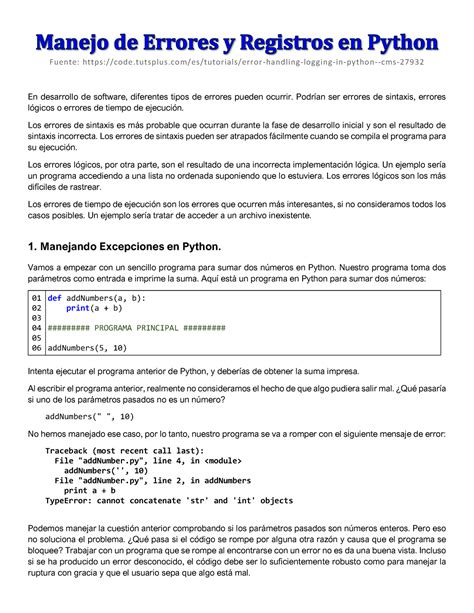 Manejo de Errores y Registros en Python

Fuente: https://code.tutsplus.com/es/tutorials/error-handling-logging-in-python--cms-27932

En desarrollo de software, diferentes tipos de errores pueden ocurrir. Podrían ser errores de sintaxis, errores lógicos o errores de tiempo de ejecución.

Los errores de sintaxis es más probable que ocurran durante la fase de desarrollo inicial y son el resultado de sintaxis incorrecta. Los errores de sintaxis pueden ser atrapados fácilmente cuando se compila el programa para su ejecución.

Los errores lógicos, por otra parte, son el resultado de una incorrecta implementación lógica. Un ejemplo sería un programa accediendo a una lista no ordenada suponiendo que lo estuviera. Los errores lógicos son los más difíciles de rastrear.

Los errores de tiempo de ejecución son los errores que ocurren más interesantes, si no consideramos todos los casos posibles. Un ejemplo sería tratar de acceder a un archivo inexistente.

1. Manejando Excepciones en Python.

Vamos a empezar con un sencillo programa para sumar dos números en Python. Nuestro programa toma dos parámetros como entrada e imprime la suma. Aquí está un programa en Python para sumar dos números:

01 def addNumbers(a, b):
02     print(a + b)
03
04 ######### PROGRAMA PRINCIPAL #########
05
06 addNumbers(5, 10)

Intenta ejecutar el programa anterior de Python, y deberías de obtener la suma impresa.

Al escribir el programa anterior, realmente no consideramos el hecho de que algo pudiera salir mal. ¿Qué pasaría si uno de los parámetros pasados no es un número?

addNumbers(" ", 10)

No hemos manejado ese caso, por lo tanto, nuestro programa se va a romper con el siguiente mensaje de error:

Traceback (most recent call last):
  File "addNumber.py", line 4, in <module>
    addNumbers('', 10)
  File "addNumber.py", line 2, in addNumbers
    print a + b
TypeError: cannot concatenate 'str' and 'int' objects

Podemos manejar la cuestión anterior comprobando si los parámetros pasados son números enteros. Pero eso no soluciona el problema. ¿Qué pasa si el código se rompe por alguna otra razón y causa que el programa se bloquee? Trabajar con un programa que se rompe al encontrarse con un error no es da una buena vista. Incluso si se ha producido un error desconocido, el código debe ser lo suficientemente robusto como para manejar la ruptura con gracia y que el usuario sepa que algo está mal.